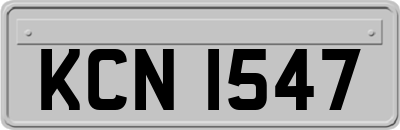 KCN 1547